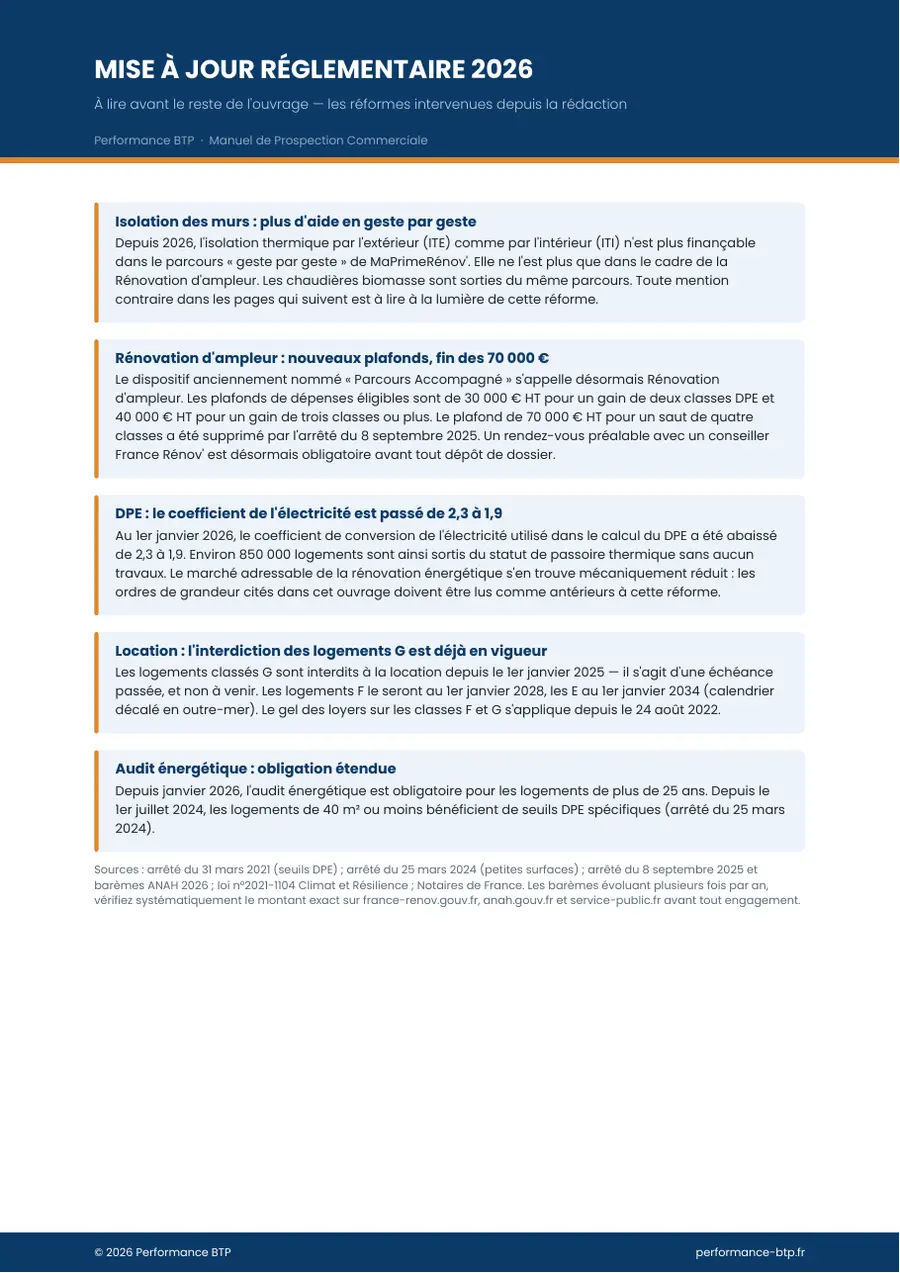 MISE À JOUR RÉGLEMENTAIRE 2026

À lire avant le reste de l'ouvrage — les réformes intervenues depuis la rédaction

Performance BTP · Manuel de Prospection Commerciale

Isolation des murs : plus d'aide en geste par geste

Depuis 2026, l'isolation thermique par l'extérieur (ITE) comme par l'intérieur (ITI) n'est plus finançable dans le parcours « geste par geste » de MaPrimeRénov'. Elle ne l'est plus que dans le cadre de la Rénovation d'ampleur. Les chaudières biomasse sont sorties du même parcours. Toute mention contraire dans les pages qui suivent est à lire à la lumière de cette réforme.

Rénovation d'ampleur : nouveaux plafonds, fin des 70 000 €

Le dispositif anciennement nommé « Parcours Accompagné » s'appelle désormais Rénovation d'ampleur. Les plafonds de dépenses éligibles sont de 30 000 € HT pour un gain de deux classes DPE et 40 000 € HT pour un gain de trois classes ou plus. Le plafond de 70 000 € HT pour un saut de quatre classes a été supprimé par l'arrêté du 8 septembre 2025. Un rendez-vous préalable avec un conseiller France Rénov' est désormais obligatoire avant tout dépôt de dossier.

DPE : le coefficient de l'électricité est passé de 2,3 à 1,9

Au 1er janvier 2026, le coefficient de conversion de l'électricité utilisé dans le calcul du DPE a été abaissé de 2,3 à 1,9. Environ 850 000 logements sont ainsi sortis du statut de passoire thermique sans aucun travaux. Le marché adressable de la rénovation énergétique s'en trouve mécaniquement réduit : les ordres de grandeur cités dans cet ouvrage doivent être lus comme antérieurs à cette réforme.

Location : l'interdiction des logements G est déjà en vigueur

Les logements classés G sont interdits à la location depuis le 1er janvier 2025 — il s'agit d'une échéance passée, et non à venir. Les logements F le seront au 1er janvier 2028, les E au 1er janvier 2034 (calendrier décalé en outre-mer). Le gel des loyers sur les classes F et G s'applique depuis le 24 août 2022.

Audit énergétique : obligation étendue

Depuis janvier 2026, l'audit énergétique est obligatoire pour les logements de plus de 25 ans. Depuis le 1er juillet 2024, les logements de 40 m² ou moins bénéficient de seuils DPE spécifiques (arrêté du 25 mars 2024).

Sources : arrêté du 31 mars 2021 (seuils DPE) ; arrêté du 25 mars 2024 (petites surfaces) ; arrêté du 8 septembre 2025 et barèmes ANAH 2026 ; loi n°2021-1104 Climat et Résilience ; Notaires de France. Les barèmes évoluant plusieurs fois par an, vérifiez systématiquement le montant exact sur france-renov.gouv.fr, anah.gouv.fr et service-public.fr avant tout engagement.

© 2026 Performance BTP

performance-btp.fr